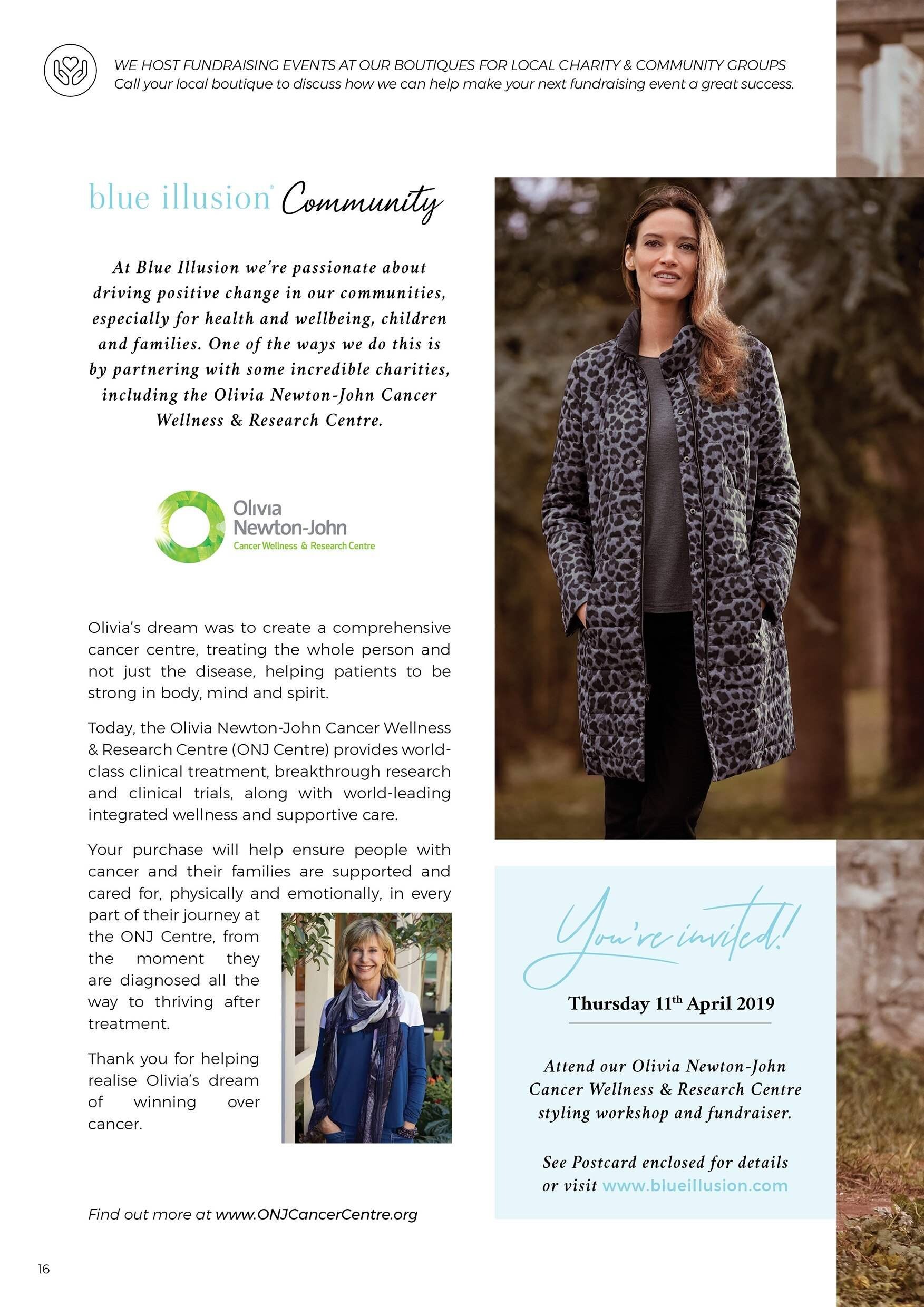 WE HOST FUNDRAISING EVENTS AT OUR BOUTIQUES FOR LOCAL CHARITY & COMMUNITY GROUPS
Call your local boutique to discuss how we can help make your next fundraising event a great success.

blue illusion® Community

At Blue Illusion we're passionate about driving positive change in our communities, especially for health and wellbeing, children and families. One of the ways we do this is by partnering with some incredible charities, including the Olivia Newton-John Cancer Wellness & Research Centre.

Olivia Newton-John
Cancer Wellness & Research Centre

Olivia's dream was to create a comprehensive cancer centre, treating the whole person and not just the disease, helping patients to be strong in body, mind and spirit.

Today, the Olivia Newton-John Cancer Wellness & Research Centre (ONJ Centre) provides world-class clinical treatment, breakthrough research and clinical trials, along with world-leading integrated wellness and supportive care.

Your purchase will help ensure people with cancer and their families are supported and cared for, physically and emotionally, in every part of their journey at the ONJ Centre, from the moment they are diagnosed all the way to thriving after treatment.

Thank you for helping realise Olivia's dream of winning over cancer.

Find out more at www.ONJCancerCentre.org

You're invited!

Thursday 11$^{th}$ April 2019

Attend our Olivia Newton-John Cancer Wellness & Research Centre styling workshop and fundraiser.

See Postcard enclosed for details or visit www.blueillusion.com

16